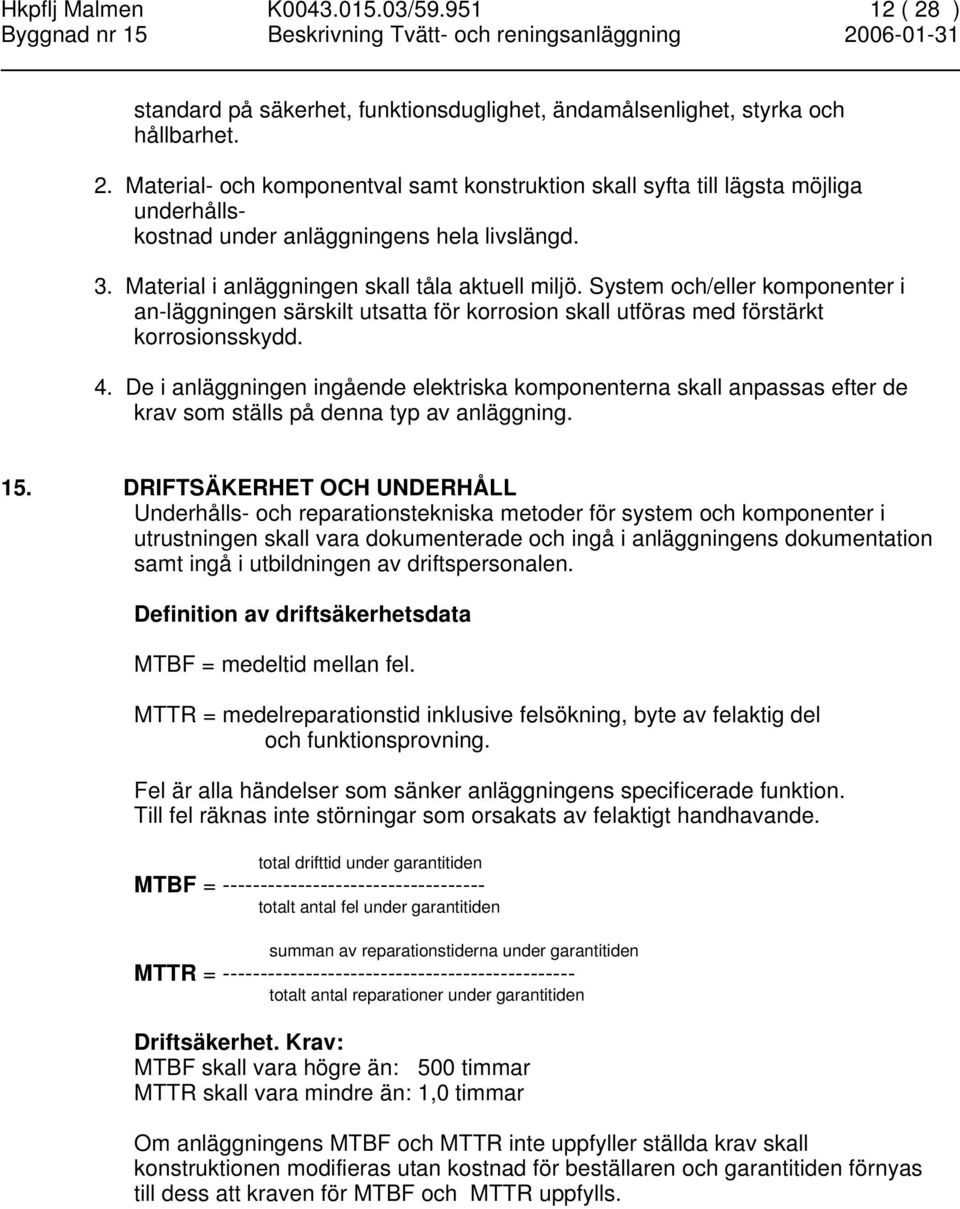 Hkpflj Malmen K0043.015.03/59.951 12 ( 28 )
Byggnad nr 15 Beskrivning Tvätt- och reningsanläggning 2006-01-31

standard på säkerhet, funktionsduglighet, ändamålsenlighet, styrka och hållbarhet.

2. Material- och komponentval samt konstruktion skall syfta till lägsta möjliga underhålls-
kostnad under anläggningens hela livslängd.

3. Material i anläggningen skall tåla aktuell miljö. System och/eller komponenter i an-läggningen särskilt utsatta för korrosion skall utföras med förstärkt korrosionsskydd.

4. De i anläggningen ingående elektriska komponenterna skall anpassas efter de krav som ställs på denna typ av anläggning.

15. DRIFTSÄKERHET OCH UNDERHÅLL
Underhålls- och reparationstekniska metoder för system och komponenter i utrustningen skall vara dokumenterade och ingå i anläggningens dokumentation samt ingå i utbildningen av driftspersonalen.

Definition av driftsäkerhetsdata

MTBF = medeltid mellan fel.

MTTR = medelreparationstid inklusive felsökning, byte av felaktig del och funktionsprovning.

Fel är alla händelser som sänker anläggningens specificerade funktion. Till fel räknas inte störningar som orsakats av felaktigt handhavande.

total drifttid under garantitiden
MTBF = ----------------------------------
totalt antal fel under garantitiden

summan av reparationstiderna under garantitiden
MTTR = ----------------------------------------------
totalt antal reparationer under garantitiden

Driftsäkerhet. Krav:
MTBF skall vara högre än: 500 timmar
MTTR skall vara mindre än: 1,0 timmar

Om anläggningens MTBF och MTTR inte uppfyller ställda krav skall konstruktionen modifieras utan kostnad för beställaren och garantitiden förnyas till dess att kraven för MTBF och MTTR uppfylls.